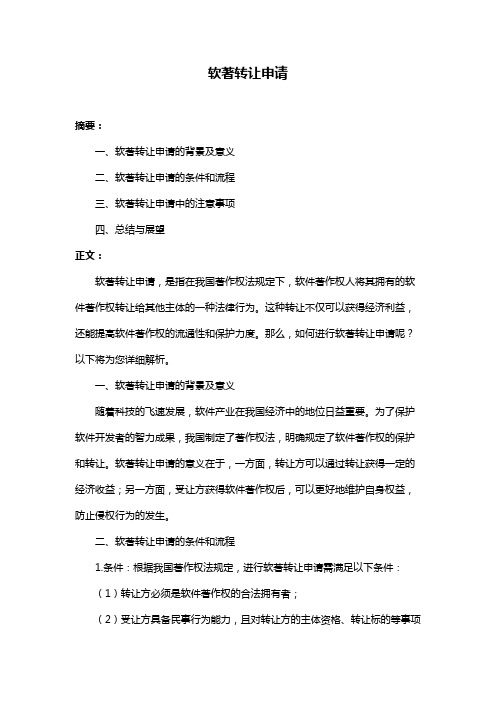 软著转让申请

摘要：

一、软著转让申请的背景及意义

二、软著转让申请的条件和流程

三、软著转让申请中的注意事项

四、总结与展望

正文：

软著转让申请，是指在我国著作权法规定下，软件著作权人将其拥有的软件著作权转让给其他主体的一种法律行为。这种转让不仅可以获得经济利益，还能提高软件著作权的流通性和保护力度。那么，如何进行软著转让申请呢？以下将为您详细解析。

一、软著转让申请的背景及意义

随着科技的飞速发展，软件产业在我国经济中的地位日益重要。为了保护软件开发者的智力成果，我国制定了著作权法，明确规定了软件著作权的保护和转让。软著转让申请的意义在于，一方面，转让方可以通过转让获得一定的经济收益；另一方面，受让方获得软件著作权后，可以更好地维护自身权益，防止侵权行为的发生。

二、软著转让申请的条件和流程

1.条件：根据我国著作权法规定，进行软著转让申请需满足以下条件：

（1）转让方必须是软件著作权的合法拥有者；

（2）受让方具备民事行为能力，且对转让方的主体资格、转让标的等事项